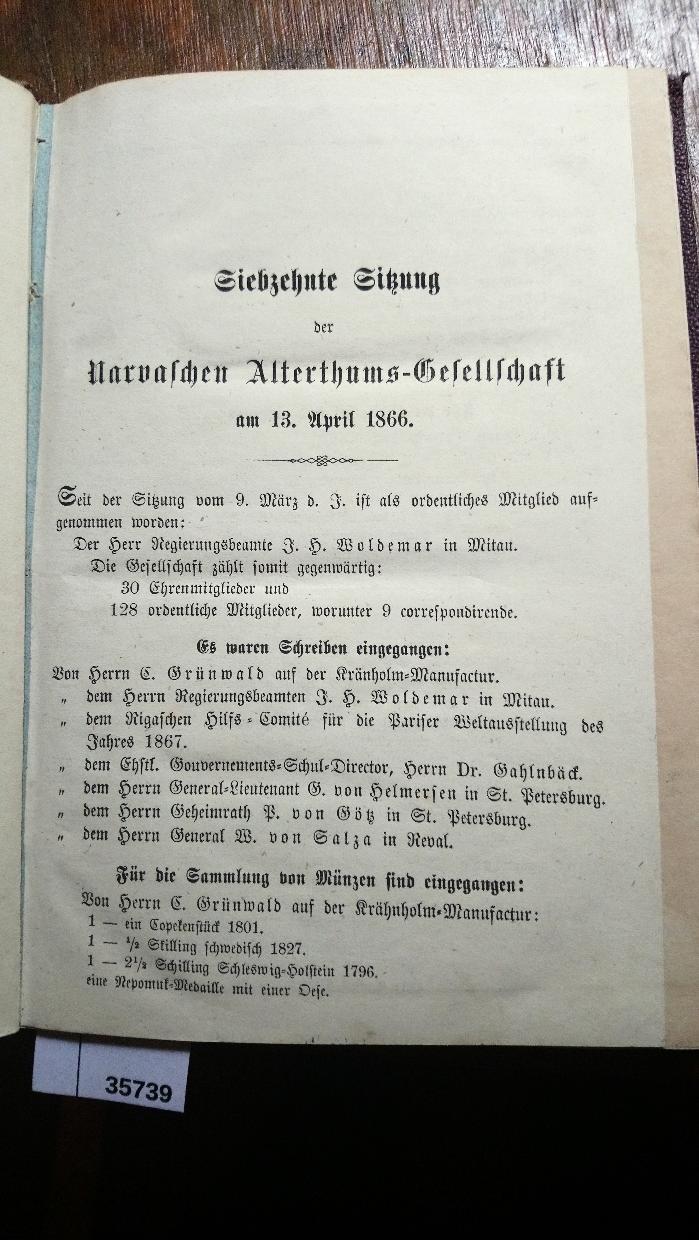 Siebzehnte Sitzung

der

Narvaschen Alterthums-Gesellschaft

am 13. April 1866.

Seit der Sitzung vom 9. März d. J. ist als ordentliches Mitglied aufgenommen worden:

Der Herr Regierungsbeamte J. H. Woldemar in Mitau.

Die Gesellschaft zählt somit gegenwärtig:

30 Ehrenmitglieder und

128 ordentliche Mitglieder, worunter 9 correspondirende.

Es waren Schreiben eingegangen:

Von Herrn C. Grünwald auf der Kränholm-Manufactur.

„ dem Herrn Regierungsbeamten J. H. Woldemar in Mitau.

„ dem Rigaschen Hilfs-Comité für die Pariser Weltausstellung des Jahres 1867.

„ dem Ehstl. Gouvernements-Schul-Director, Herrn Dr. Gahlnbäck.

„ dem Herrn General-Lieutenant G. von Helmersen in St. Petersburg.

„ dem Herrn Geheimrath P. von Götz in St. Petersburg.

„ dem Herrn General W. von Salza in Reval.

Für die Sammlung von Münzen sind eingegangen:

Von Herrn C. Grünwald auf der Krähnholm-Manufactur:

1 — ein Copekenstück 1801.

1 — $\frac{1}{2}$ Skilling schwedisch 1827.

1 — $2\frac{1}{2}$ Schilling Schleswig-Holstein 1796.

eine Nepomuk-Medaille mit einer Oese.

35739